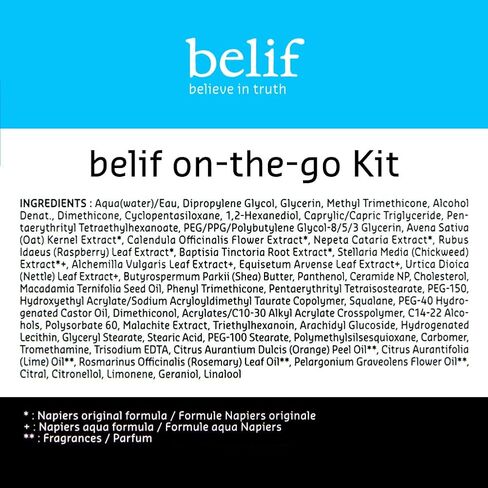 belif
believe in truth

belif on-the-go Kit

INGREDIENTS : Aqua(water)/Eau, Dipropylene Glycol, Glycerin, Methyl Trimethicone, Alcohol Denat., Dimethicone, Cyclopentasiloxane, 1,2-Hexanediol, Caprylic/Capric Triglyceride, Pentaerythrityl Tetraethylhexanoate, PEG/PPG/Polybutylene Glycol-8/5/3 Glycerin, Avena Sativa (Oat) Kernel Extract*, Calendula Officinalis Flower Extract*, Nepeta Cataria Extract*, Rubus Idaeus (Raspberry) Leaf Extract*, Baptisia Tinctoria Root Extract*, Stellaria Media (Chickweed) Extract*+, Alchemilla Vulgaris Leaf Extract+, Equisetum Arvense Leaf Extract+, Urtica Dioica (Nettle) Leaf Extract+, Butyrospermum Parkii (Shea) Butter, Panthenol, Ceramide NP, Cholesterol, Macadamia Ternifolia Seed Oil, Phenyl Trimethicone, Pentaerythrityl Tetraisostearate, PEG-150, Hydroxyethyl Acrylate/Sodium Acryloyldimethyl Taurate Copolymer, Squalane, PEG-40 Hydrogenated Castor Oil, Dimethiconol, Acrylates/C10-30 Alkyl Acrylate Crosspolymer, C14-22 Alcohols, Polysorbate 60, Malachite Extract, Triethylhexanoin, Arachidyl Glucoside, Hydrogenated Lecithin, Glyceryl Stearate, Stearic Acid, PEG-100 Stearate, Polymethylsilsesquioxane, Carbomer, Tromethamine, Trisodium EDTA, Citrus Aurantium Dulcis (Orange) Peel Oil**, Citrus Aurantifolia (Lime) Oil**, Rosmarinus Officinalis (Rosemary) Leaf Oil**, Pelargonium Graveolens Flower Oil**, Citral, Citronellol, Limonene, Geraniol, Linalool

* : Napiers original formula / Formule Napiers originale
+ : Napiers aqua formula / Formule aqua Napiers
** : Fragrances / Parfum